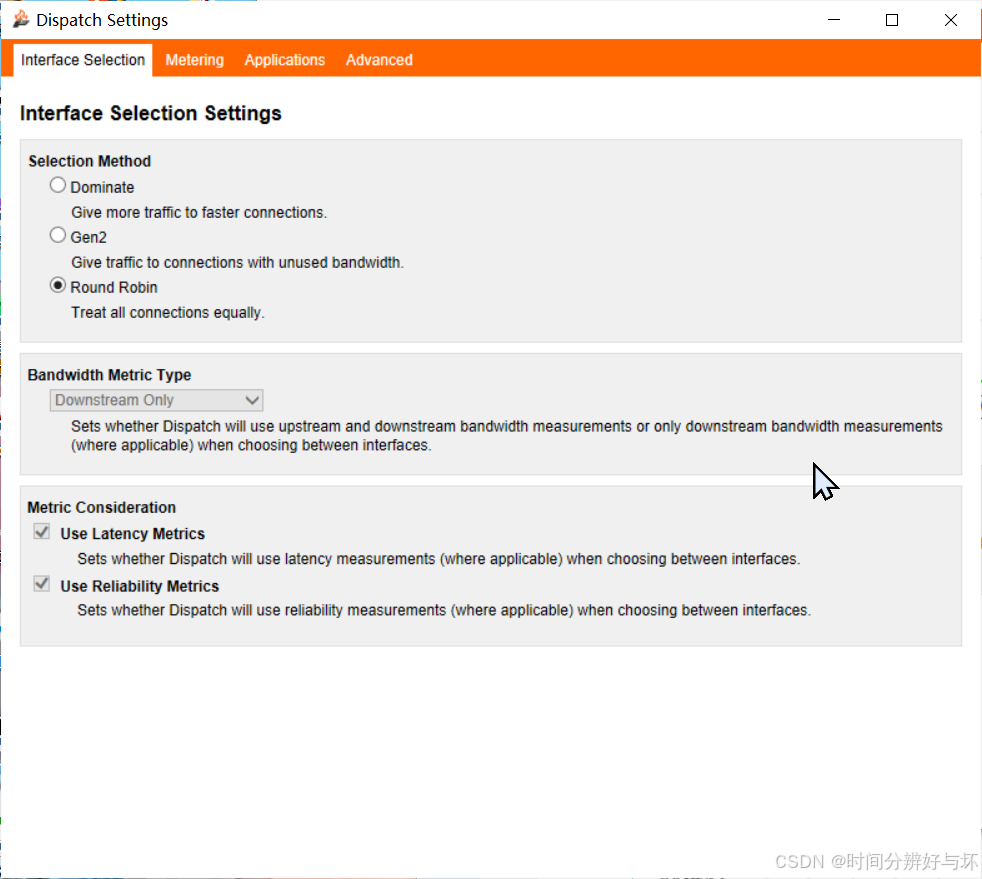 Dispatch Settings

Interface Selection Metering Applications Advanced

Interface Selection Settings

Selection Method

Dominate

Give more traffic to faster connections.

Gen2

Give traffic to connections with unused bandwidth.

Round Robin

Treat all connections equally.

Bandwidth Metric Type

Downstream Only

Sets whether Dispatch will use upstream and downstream bandwidth measurements or only downstream bandwidth measurements (where applicable) when choosing between interfaces.

Metric Consideration

Use Latency Metrics

Sets whether Dispatch will use latency measurements (where applicable) when choosing between interfaces.

Use Reliability Metrics

Sets whether Dispatch will use reliability measurements (where applicable) when choosing between interfaces.

CSDN @时间分辨好与坏